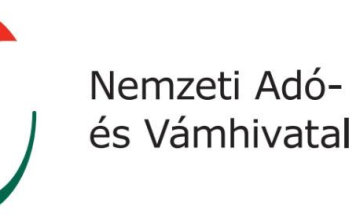 Nemzeti Adó-
és Vámhivatal